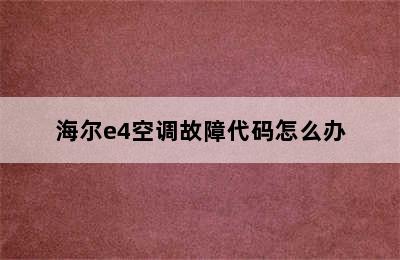 海尔e4空调故障代码怎么办